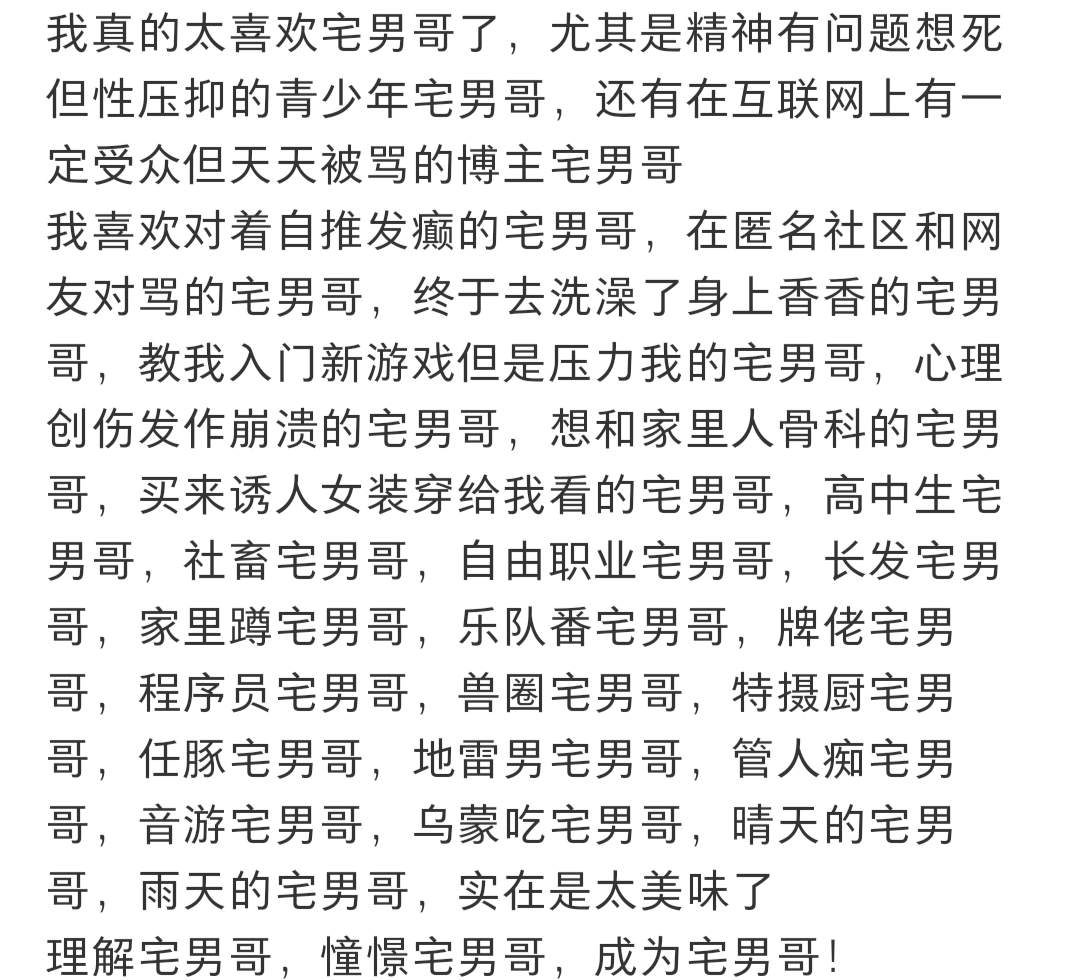 我真的太喜欢宅男哥了，尤其是精神有问题想死但性压抑的青少年宅男哥，还有在互联网上有一定受众但天天被骂的博主宅男哥
我喜欢对着自推发癫的宅男哥，在匿名社区和网友对骂的宅男哥，终于去洗澡了身上香香的宅男哥，教我入门新游戏但是压力我的宅男哥，心理创伤发作崩溃的宅男哥，想和家里人骨科的宅男哥，买来诱人女装穿给我看的宅男哥，高中生宅男哥，社畜宅男哥，自由职业宅男哥，长发宅男哥，家里蹲宅男哥，乐队番宅男哥，牌佬宅男哥，程序员宅男哥，兽圈宅男哥，特摄厨宅男哥，任豚宅男哥，地雷男宅男哥，管人痴宅男哥，音游宅男哥，乌蒙吃宅男哥，晴天的宅男哥，雨天的宅男哥，实在是太美味了
理解宅男哥，憧憬宅男哥，成为宅男哥！